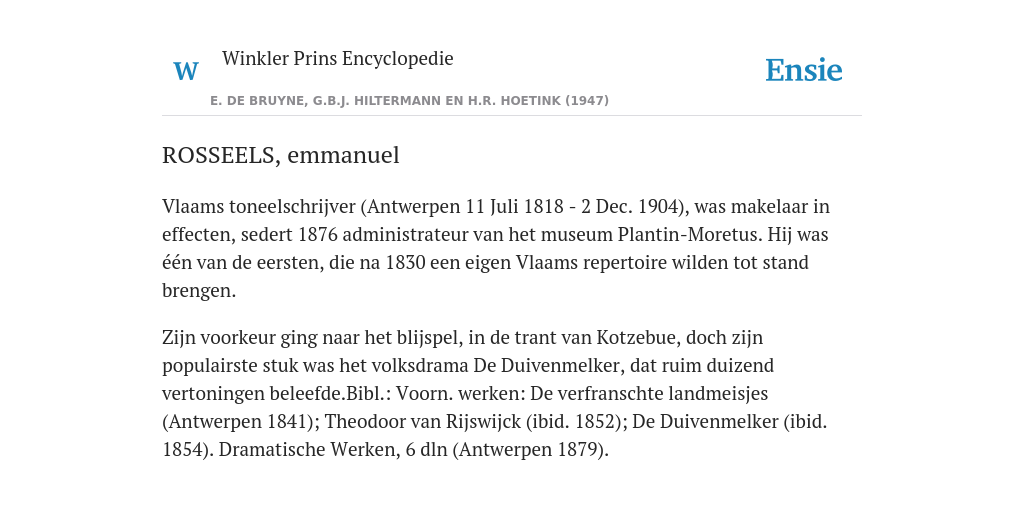 W Winkler Prins Encyclopedie

Ensie

E. DE BRUYNE, G.B.J. HILTERMANN EN H.R. HOETINK (1947)

ROSSEELS, emmanuel

Vlaams toneelschrijver (Antwerpen 11 Juli 1818 - 2 Dec. 1904), was makelaar in effecten, sedert 1876 administrateur van het museum Plantin-Moretus. Hij was één van de eersten, die na 1830 een eigen Vlaams repertoire wilden tot stand brengen.

Zijn voorkeur ging naar het blijspel, in de trant van Kotzebue, doch zijn populairste stuk was het volksdrama De Duivenmelker, dat ruim duizend vertoningen beleefde.Bibl.: Voorn. werken: De verfranschte landmeisjes (Antwerpen 1841); Theodoor van Rijswijck (ibid. 1852); De Duivenmelker (ibid. 1854). Dramatische Werken, 6 dln (Antwerpen 1879).